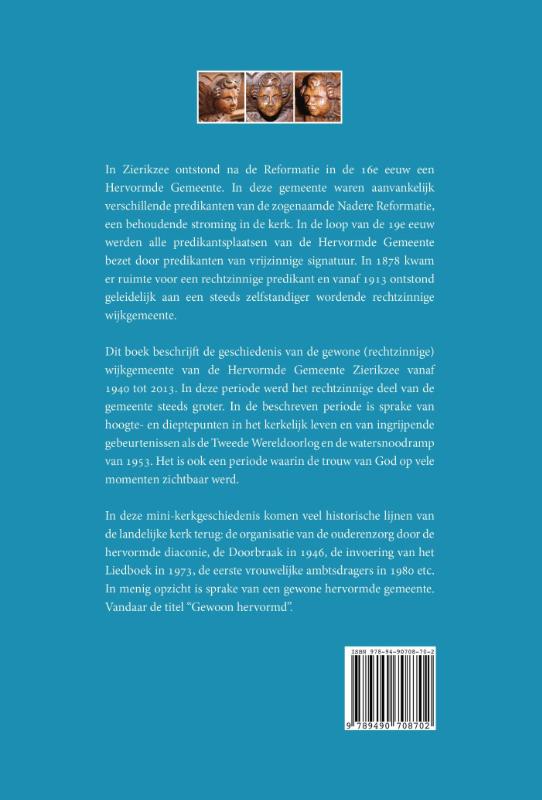 In Zierikzee ontstond na de Reformatie in de 16e eeuw een Hervormde Gemeente. In deze gemeente waren aanvankelijk verschillende predikanten van de zogenaamde Nadere Reformatie, een behoudende stroming in de kerk. In de loop van de 19e eeuw werden alle predikantsplaatsen van de Hervormde Gemeente bezet door predikanten van vrijzinnige signatuur. In 1878 kwam er ruimte voor een rechtzinnige predikant en vanaf 1913 ontstond geleidelijk aan een steeds zelfstandiger wordende rechtzinnige wijkgemeente.

Dit boek beschrijft de geschiedenis van de gewone (rechtzinnige) wijkgemeente van de Hervormde Gemeente Zierikzee vanaf 1940 tot 2013. In deze periode werd het rechtzinnige deel van de gemeente steeds groter. In de beschreven periode is sprake van hoogte- en dieptepunten in het kerkelijk leven en van ingrijpende gebeurtenissen als de Tweede Wereldoorlog en de watersnoodramp van 1953. Het is ook een periode waarin de trouw van God op vele momenten zichtbaar werd.

In deze mini-kerkgeschiedenis komen veel historische lijnen van de landelijke kerk terug: de organisatie van de ouderenzorg door de hervormde diaconie, de Doorbraak in 1946, de invoering van het Liedboek in 1973, de eerste vrouwelijke ambtsdragers in 1980 etc. In menig opzicht is sprake van een gewone hervormde gemeente. Vandaar de titel "Gewoon hervormd".

ISBN 978-94-90708-70-2

9 789490 708702